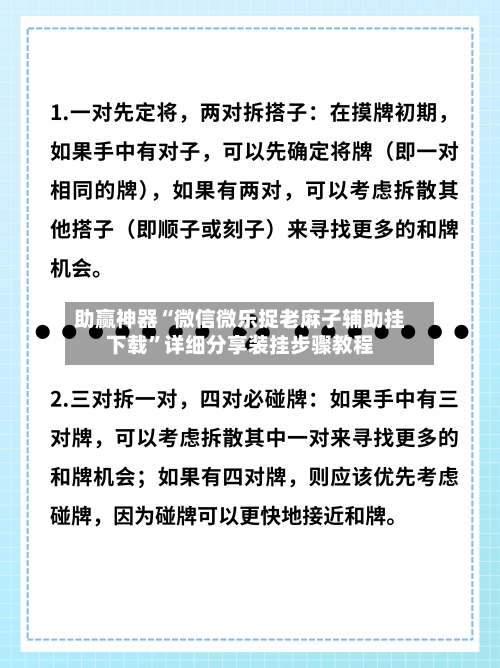 1.一对先定将，两对拆搭子：在摸牌初期，如果手中有对子，可以先确定将牌（即一对相同的牌），如果有两对，可以考虑拆散其他搭子（即顺子或刻子）来寻找更多的和牌机会。

助赢神器“微信微乐捉老麻子辅助挂下载”详细分享装挂步骤教程

2.三对拆一对，四对必碰牌：如果手中有三对牌，可以考虑拆散其中一对来寻找更多的和牌机会；如果有四对牌，则应该优先考虑碰牌，因为碰牌可以更快地接近和牌。